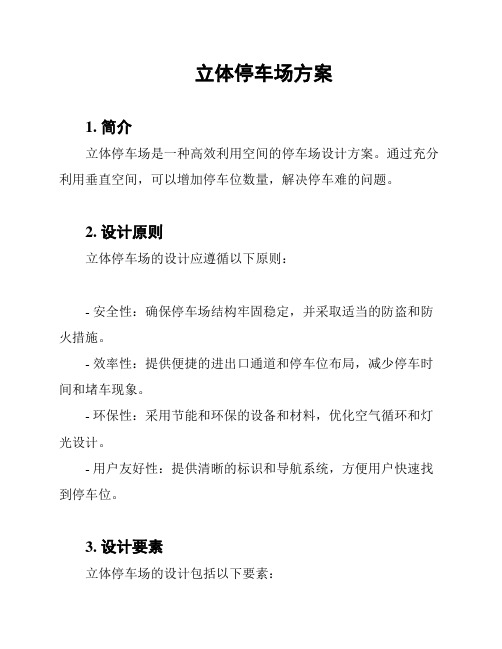 立体停车场方案

1. 简介

立体停车场是一种高效利用空间的停车场设计方案。通过充分利用垂直空间，可以增加停车位数量，解决停车难的问题。

2. 设计原则

立体停车场的设计应遵循以下原则：

- 安全性：确保停车场结构牢固稳定，并采取适当的防盗和防火措施。

- 效率性：提供便捷的进出口通道和停车位布局，减少停车时间和堵车现象。

- 环保性：采用节能和环保的设备和材料，优化空气循环和灯光设计。

- 用户友好性：提供清晰的标识和导航系统，方便用户快速找到停车位。

3. 设计要素

立体停车场的设计包括以下要素：